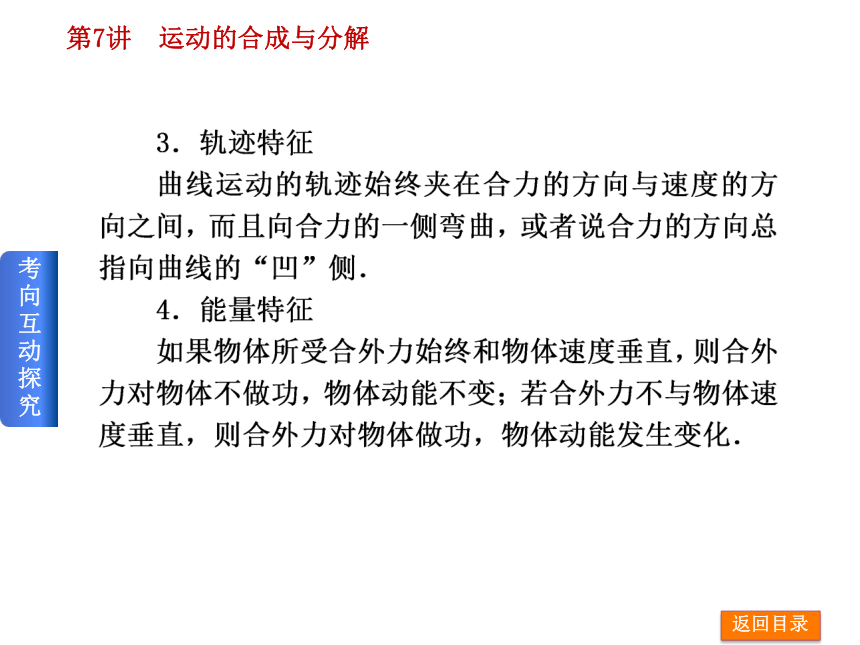 第7讲　运动的合成与分解

考向互动探究

3．轨迹特征

曲线运动的轨迹始终夹在合力的方向与速度的方向之间，而且向合力的一侧弯曲，或者说合力的方向总指向曲线的“凹”侧．

4．能量特征

如果物体所受合外力始终和物体速度垂直，则合外力对物体不做功，物体动能不变；若合外力不与物体速度垂直，则合外力对物体做功，物体动能发生变化．

返回目录